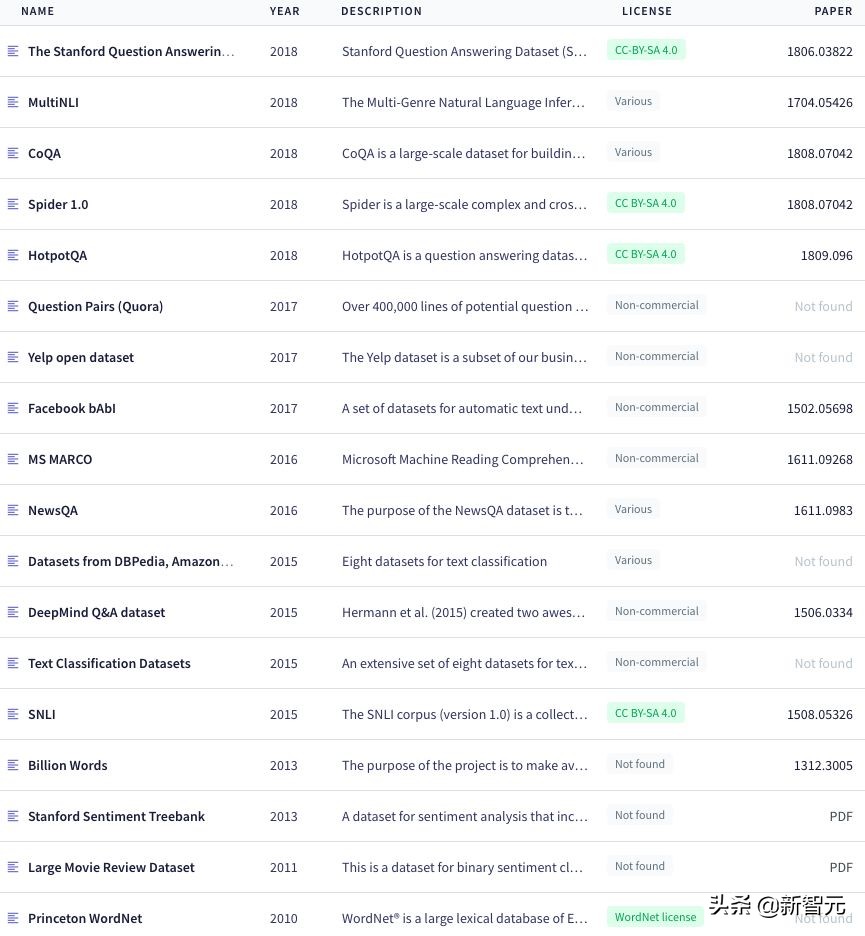 | NAME | YEAR | DESCRIPTION | LICENSE | PAPER |
|---|---|---|---|---|
| The Stanford Question Answerin… | 2018 | Stanford Question Answering Dataset (S… | CC-BY-SA 4.0 | 1806.03822 |
| MultiNLI | 2018 | The Multi-Genre Natural Language Infer… | Various | 1704.05426 |
| CoQA | 2018 | CoQA is a large-scale dataset for buildin… | Various | 1808.07042 |
| Spider 1.0 | 2018 | Spider is a large-scale complex and cros… | CC BY-SA 4.0 | 1808.07042 |
| HotpotQA | 2018 | HotpotQA is a question answering datas… | CC BY-SA 4.0 | 1809.096 |
| Question Pairs (Quora) | 2017 | Over 400,000 lines of potential question … | Non-commercial | Not found |
| Yelp open dataset | 2017 | The Yelp dataset is a subset of our busin… | Non-commercial | Not found |
| Facebook bAbI | 2017 | A set of datasets for automatic text und… | Non-commercial | 1502.05698 |
| MS MARCO | 2016 | Microsoft Machine Reading Comprehen… | Non-commercial | 1611.09268 |
| NewsQA | 2016 | The purpose of the NewsQA dataset is t… | Various | 1611.0983 |
| Datasets from DBPedia, Amazon… | 2015 | Eight datasets for text classification | Various | Not found |
| DeepMind Q&A dataset | 2015 | Hermann et al. (2015) created two awes… | Non-commercial | 1506.0334 |
| Text Classification Datasets | 2015 | An extensive set of eight datasets for tex… | Non-commercial | Not found |
| SNLI | 2015 | The SNLI corpus (version 1.0) is a collect… | CC BY-SA 4.0 | 1508.05326 |
| Billion Words | 2013 | The purpose of the project is to make av… | Not found | 1312.3005 |
| Stanford Sentiment Treebank | 2013 | A dataset for sentiment analysis that inc… | Not found | PDF |
| Large Movie Review Dataset | 2011 | This is a dataset for binary sentiment cl… | Not found | PDF |
| Princeton WordNet | 2010 | WordNet® is a large lexical database of E… | WordNet license | Not found |

头条 @新智元